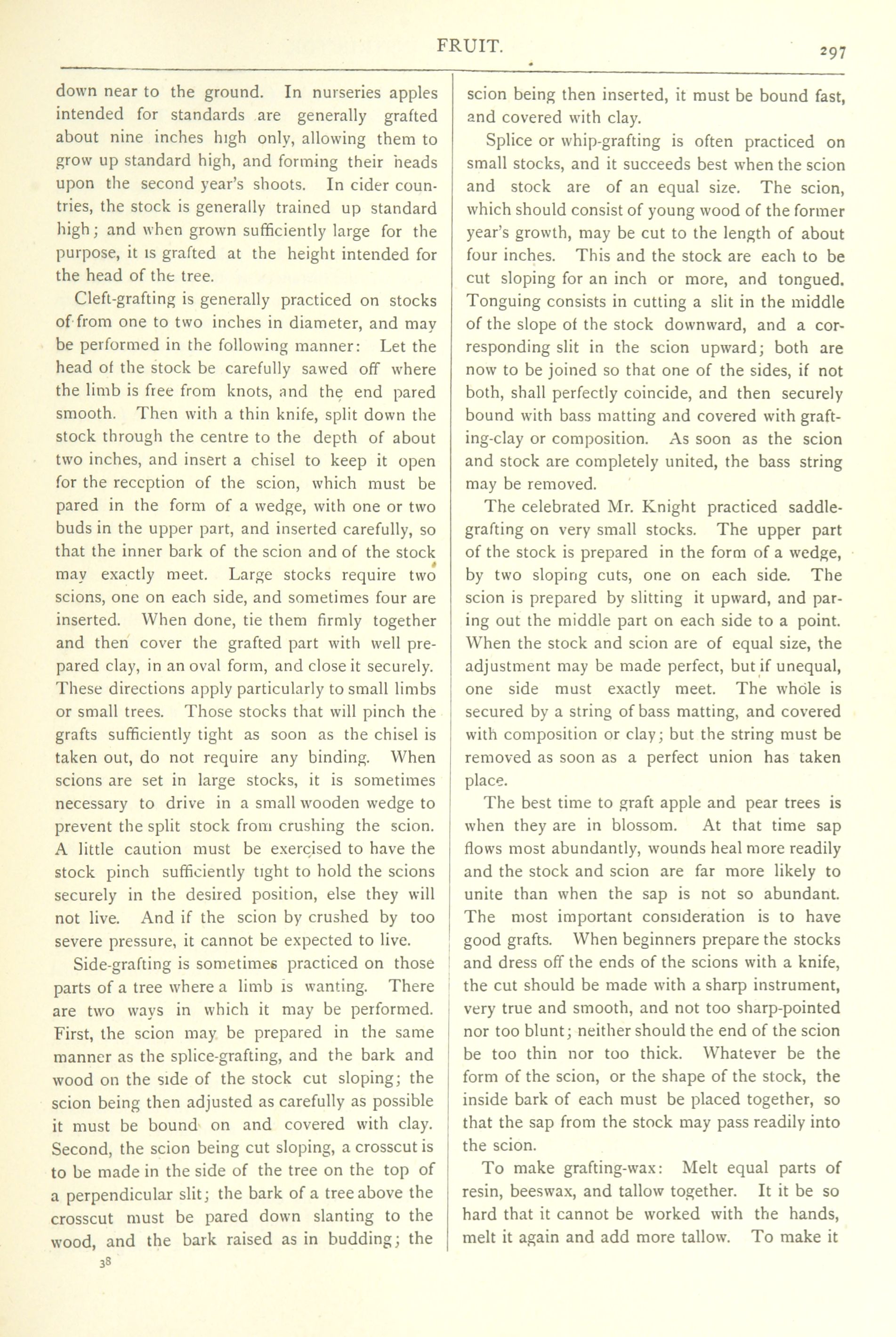 FRUIT. 297

down near to the ground. In nurseries apples intended for standards are generally grafted about nine inches high only, allowing them to grow up standard high, and forming their heads upon the second year's shoots. In cider countries, the stock is generally trained up standard high; and when grown sufficiently large for the purpose, it is grafted at the height intended for the head of the tree.

Cleft-grafting is generally practiced on stocks of from one to two inches in diameter, and may be performed in the following manner: Let the head of the stock be carefully sawed off where the limb is free from knots, and the end pared smooth. Then with a thin knife, split down the stock through the centre to the depth of about two inches, and insert a chisel to keep it open for the reception of the scion, which must be pared in the form of a wedge, with one or two buds in the upper part, and inserted carefully, so that the inner bark of the scion and of the stock may exactly meet. Large stocks require two scions, one on each side, and sometimes four are inserted. When done, tie them firmly together and then cover the grafted part with well prepared clay, in an oval form, and close it securely. These directions apply particularly to small limbs or small trees. Those stocks that will pinch the grafts sufficiently tight as soon as the chisel is taken out, do not require any binding. When scions are set in large stocks, it is sometimes necessary to drive in a small wooden wedge to prevent the split stock from crushing the scion. A little caution must be exercised to have the stock pinch sufficiently tight to hold the scions securely in the desired position, else they will not live. And if the scion by crushed by too severe pressure, it cannot be expected to live.

Side-grafting is sometimes practiced on those parts of a tree where a limb is wanting. There are two ways in which it may be performed. First, the scion may be prepared in the same manner as the splice-grafting, and the bark and wood on the side of the stock cut sloping; the scion being then adjusted as carefully as possible it must be bound on and covered with clay. Second, the scion being cut sloping, a crosscut is to be made in the side of the tree on the top of a perpendicular slit; the bark of a tree above the crosscut must be pared down slanting to the wood, and the bark raised as in budding; the

38

scion being then inserted, it must be bound fast, and covered with clay.

Splice or whip-grafting is often practiced on small stocks, and it succeeds best when the scion and stock are of an equal size. The scion, which should consist of young wood of the former year's growth, may be cut to the length of about four inches. This and the stock are each to be cut sloping for an inch or more, and tongued. Tonguing consists in cutting a slit in the middle of the slope of the stock downward, and a corresponding slit in the scion upward; both are now to be joined so that one of the sides, if not both, shall perfectly coincide, and then securely bound with bass matting and covered with grafting-clay or composition. As soon as the scion and stock are completely united, the bass string may be removed.

The celebrated Mr. Knight practiced saddle-grafting on very small stocks. The upper part of the stock is prepared in the form of a wedge, by two sloping cuts, one on each side. The scion is prepared by slitting it upward, and paring out the middle part on each side to a point. When the stock and scion are of equal size, the adjustment may be made perfect, but if unequal, one side must exactly meet. The whole is secured by a string of bass matting, and covered with composition or clay; but the string must be removed as soon as a perfect union has taken place.

The best time to graft apple and pear trees is when they are in blossom. At that time sap flows most abundantly, wounds heal more readily and the stock and scion are far more likely to unite than when the sap is not so abundant. The most important consideration is to have good grafts. When beginners prepare the stocks and dress off the ends of the scions with a knife, the cut should be made with a sharp instrument, very true and smooth, and not too sharp-pointed nor too blunt; neither should the end of the scion be too thin nor too thick. Whatever be the form of the scion, or the shape of the stock, the inside bark of each must be placed together, so that the sap from the stock may pass readily into the scion.

To make grafting-wax: Melt equal parts of resin, beeswax, and tallow together. It it be so hard that it cannot be worked with the hands, melt it again and add more tallow. To make it